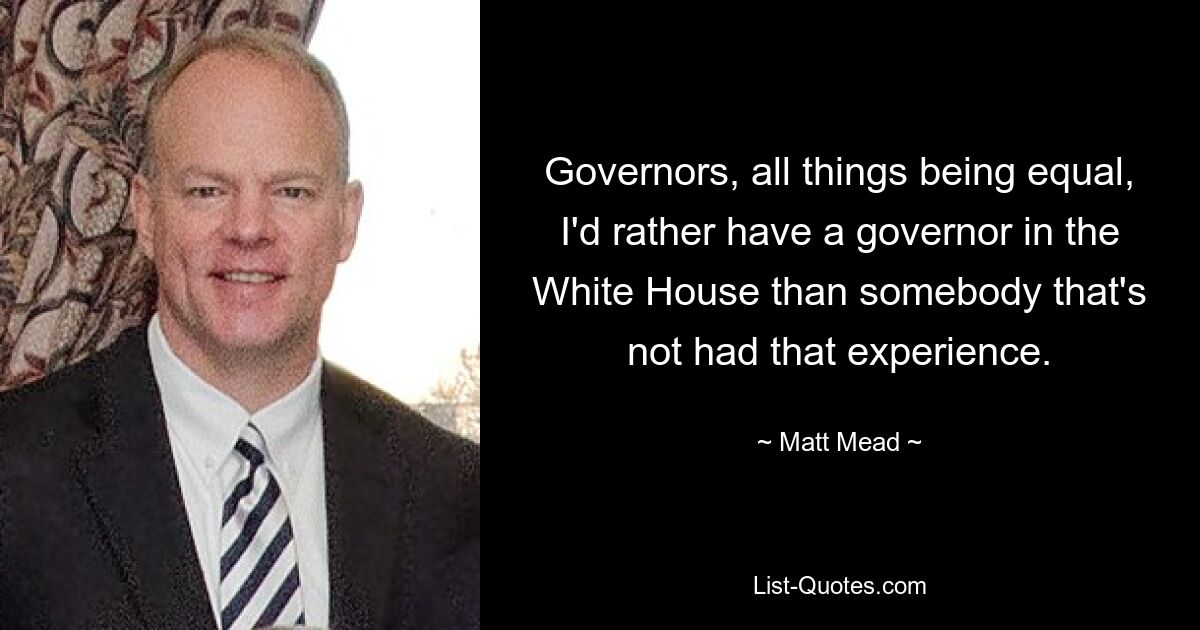 Governors, all things being equal, I'd rather have a governor in the White House than somebody that's not had that experience.

~ Matt Mead ~

List-Quotes.com